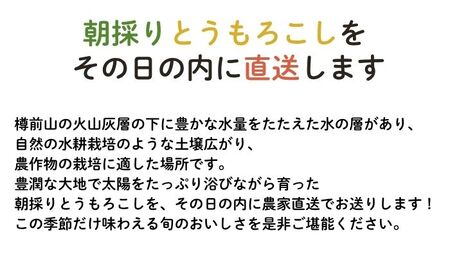 朝採りとうもろこしを
その日の内に直送します

樽前山の火山灰層の下に豊かな水量をたたえた水の層があり、
自然の水耕栽培のような土壌広がり、
農作物の栽培に適した場所です。
豊潤な大地で太陽をたっぷり浴びながら育った
朝採りとうもろこしを、その日の内に農家直送でお送りします！
この季節だけ味わえる旬のおいしさを是非ご堪能ください。